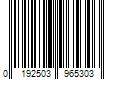 0 192503 965303